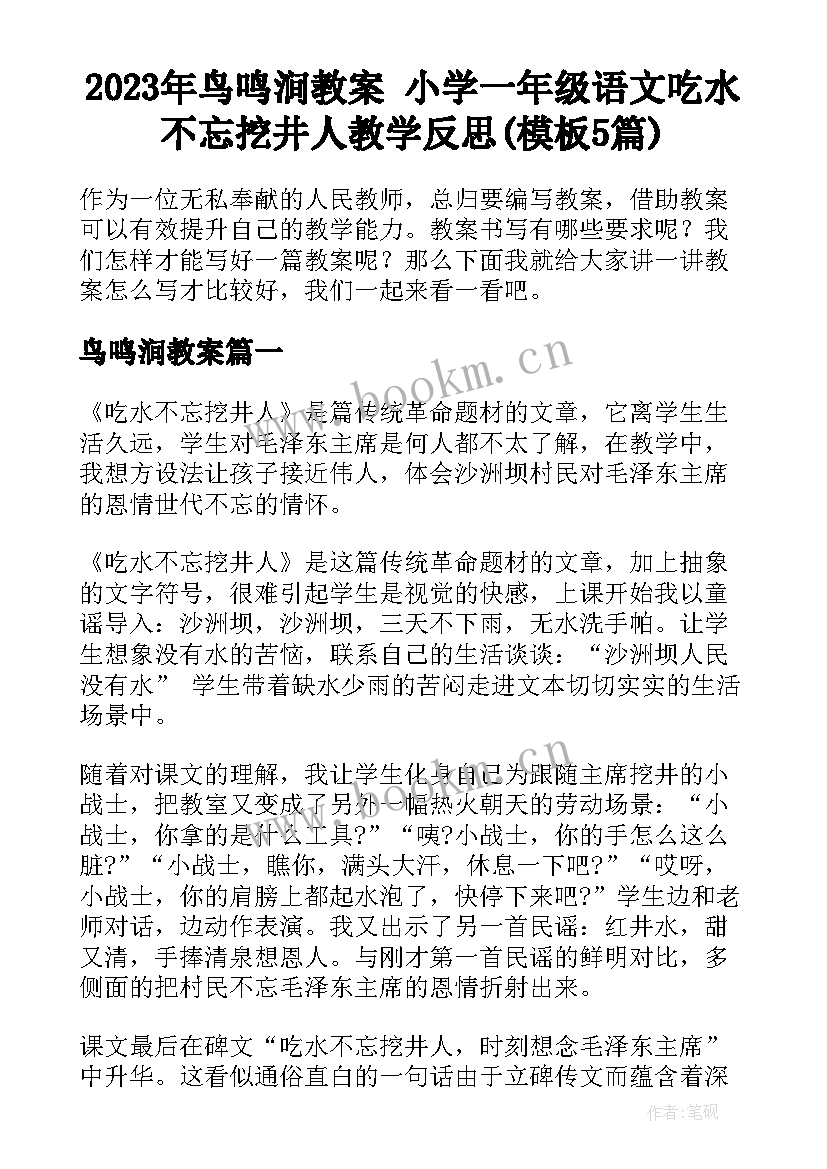 2023年鸟鸣涧教案 小学一年级语文吃水不忘挖井人教学反思(模板5篇)

作为一位无私奉献的人民教师，总归要编写教案，借助教案可以有效提升自己的教学能力。教案书写有哪些要求呢？我们怎样才能写好一篇教案呢？那么下面我就给大家讲一讲教案怎么写才比较好，我们一起来看一看吧。

鸟鸣涧教案篇一

《吃水不忘挖井人》是篇传统革命题材的文章，它离学生生活久远，学生对毛泽东主席是何人都不太了解，在教学中，我想方设法让孩子接近伟人，体会沙洲坝村民对毛泽东主席的恩情世代不忘的情怀。

《吃水不忘挖井人》是这篇传统革命题材的文章，加上抽象的文字符号，很难引起学生是视觉的快感，上课开始我以童谣导入：沙洲坝，沙洲坝，三天不下雨，无水洗手帕。让学生想象没有水的苦恼，联系自己的生活谈谈：“沙洲坝人民没有水” 学生带着缺水少雨的苦闷走进文本切切实实的生活场景中。

随着对课文的理解，我让学生化身自己为跟随主席挖井的小战士，把教室又变成了另外一幅热火朝天的劳动场景：“小战士，你拿的是什么工具?”“咦?小战士，你的手怎么这么脏?”“小战士，瞧你，满头大汗，休息一下吧?”“哎呀，小战士，你的肩膀上都起水泡了，快停下来吧?”学生边和老师对话，边动作表演。我又出示了另一首民谣：红井水，甜又清，手捧清泉想恩人。与刚才第一首民谣的鲜明对比，多侧面的把村民不忘毛泽东主席的恩情折射出来。

课文最后在碑文“吃水不忘挖井人，时刻想念毛泽东主席”中升华。这看似通俗直白的一句话由于立碑传文而蕴含着深

www.bookm.cn

作者:笔砚